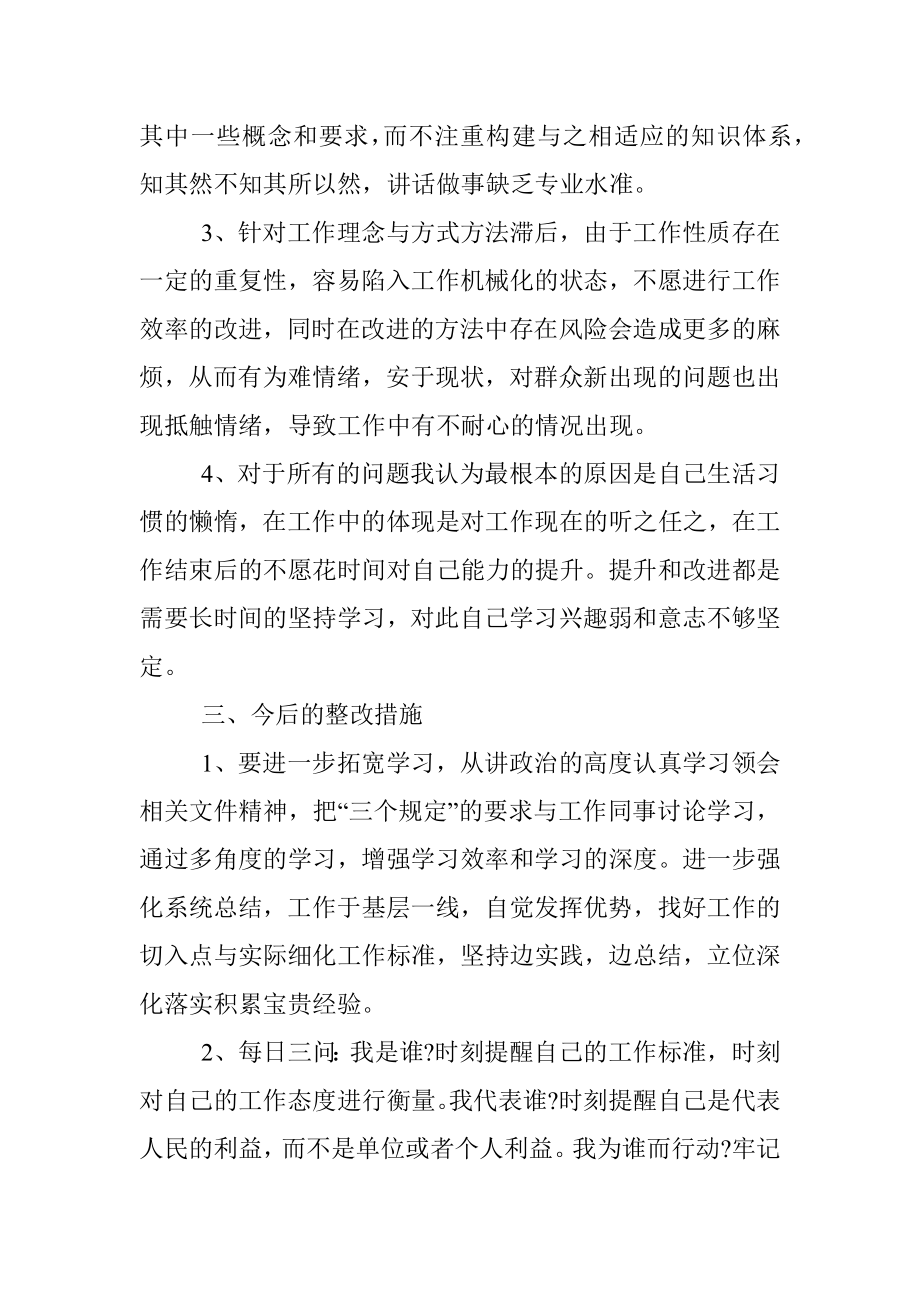 其中一些概念和要求，而不注重构建与之相适应的知识体系，知其然不知其所以然，讲话做事缺乏专业水准。

3、针对工作理念与方式方法滞后，由于工作性质存在一定的重复性，容易陷入工作机械化的状态，不愿进行工作效率的改进，同时在改进的方法中存在风险会造成更多的麻烦，从而有为难情绪，安于现状，对群众新出现的问题也出现抵触情绪，导致工作中有不耐心的情况出现。

4、对于所有的问题我认为最根本的原因是自己生活习惯的懒惰，在工作中的体现是对工作现在的听之任之，在工作结束后的不愿花时间对自己能力的提升。提升和改进都是需要长时间的坚持学习，对此自己学习兴趣弱和意志不够坚定。

三、今后的整改措施

1、要进一步拓宽学习，从讲政治的高度认真学习领会相关文件精神，把“三个规定”的要求与工作同事讨论学习，通过多角度的学习，增强学习效率和学习的深度。进一步强化系统总结，工作于基层一线，自觉发挥优势，找好工作的切入点与实际细化工作标准，坚持边实践，边总结，立位深化落实积累宝贵经验。

2、每日三问:我是谁?时刻提醒自己的工作标准，时刻对自己的工作态度进行衡量。我代表谁?时刻提醒自己是代表人民的利益，而不是单位或者个人利益。我为谁而行动?牢记